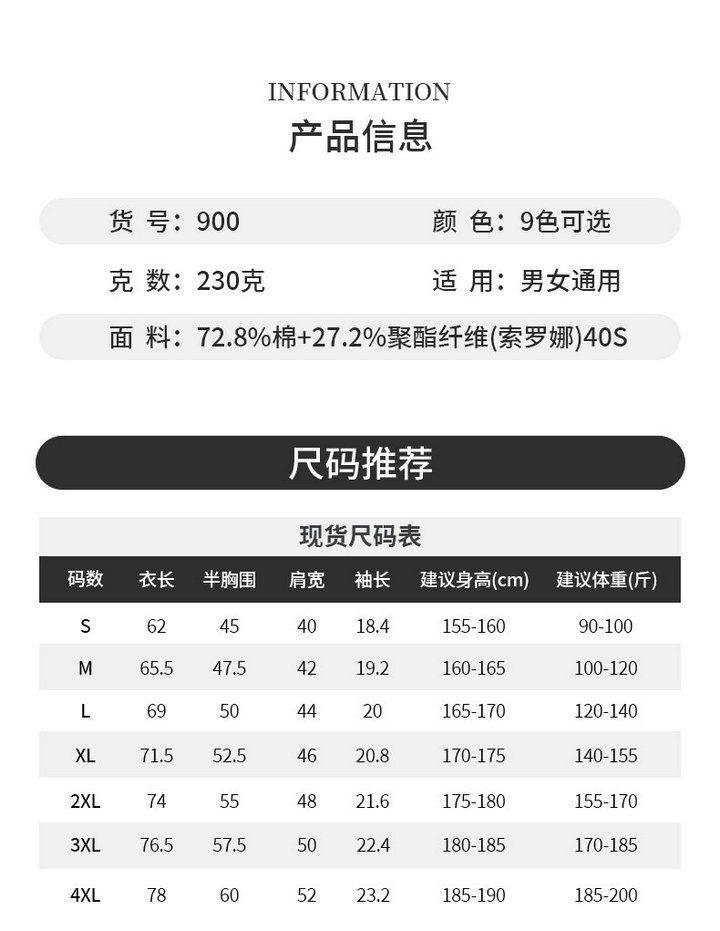 INFORMATION
产品信息

货 号：900
颜 色：9色可选
克 数：230克
适 用：男女通用
面 料：72.8%棉+27.2%聚酯纤维(索罗娜)40S

尺码推荐

现货尺码表

| 码数 | 衣长 | 半胸围 | 肩宽 | 袖长 | 建议身高(cm) | 建议体重(斤) |
|---|---|---|---|---|---|---|
| S | 62 | 45 | 40 | 18.4 | 155-160 | 90-100 |
| M | 65.5 | 47.5 | 42 | 19.2 | 160-165 | 100-120 |
| L | 69 | 50 | 44 | 20 | 165-170 | 120-140 |
| XL | 71.5 | 52.5 | 46 | 20.8 | 170-175 | 140-155 |
| 2XL | 74 | 55 | 48 | 21.6 | 175-180 | 155-170 |
| 3XL | 76.5 | 57.5 | 50 | 22.4 | 180-185 | 170-185 |
| 4XL | 78 | 60 | 52 | 23.2 | 185-190 | 185-200 |